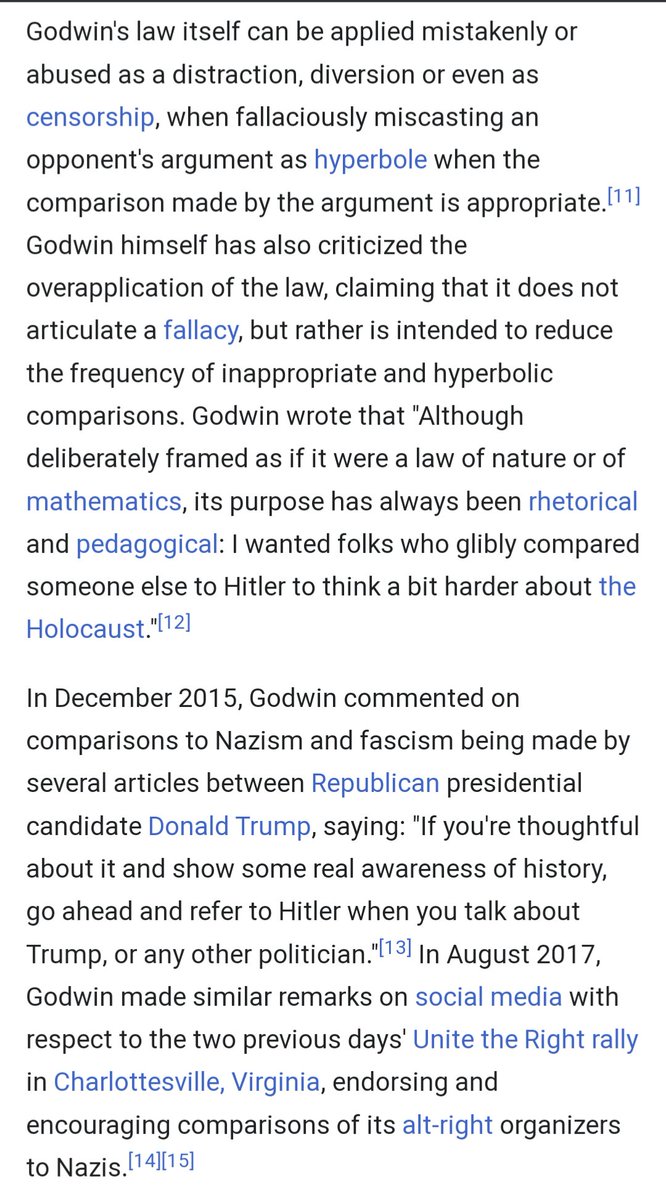 Godwin's law itself can be applied mistakenly or abused as a distraction, diversion or even as censorship, when fallaciously miscasting an opponent's argument as hyperbole when the comparison made by the argument is appropriate.[11] Godwin himself has also criticized the overapplication of the law, claiming that it does not articulate a fallacy, but rather is intended to reduce the frequency of inappropriate and hyperbolic comparisons. Godwin wrote that "Although deliberately framed as if it were a law of nature or of mathematics, its purpose has always been rhetorical and pedagogical: I wanted folks who glibly compared someone else to Hitler to think a bit harder about the Holocaust."[12]

In December 2015, Godwin commented on comparisons to Nazism and fascism being made by several articles between Republican presidential candidate Donald Trump, saying: "If you're thoughtful about it and show some real awareness of history, go ahead and refer to Hitler when you talk about Trump, or any other politician."[13] In August 2017, Godwin made similar remarks on social media with respect to the two previous days' Unite the Right rally in Charlottesville, Virginia, endorsing and encouraging comparisons of its alt-right organizers to Nazis.[14][15]